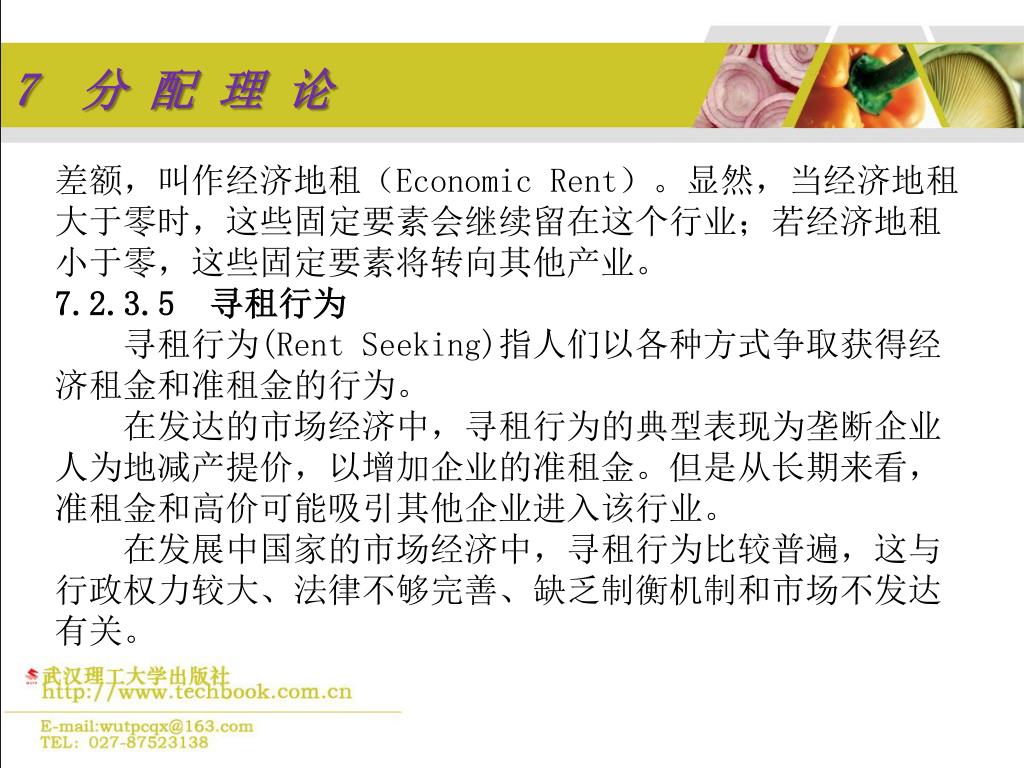 7 分 配 理 论

差额，叫作经济地租（Economic Rent）。显然，当经济地租大于零时，这些固定要素会继续留在这个行业；若经济地租小于零，这些固定要素将转向其他产业。

7.2.3.5 寻租行为

寻租行为(Rent Seeking)指人们以各种方式争取获得经济租金和准租金的行为。

在发达的市场经济中，寻租行为的典型表现为垄断企业人为地减产提价，以增加企业的准租金。但是从长期来看，准租金和高价可能吸引其他企业进入该行业。

在发展中国家的市场经济中，寻租行为比较普遍，这与行政权力较大、法律不够完善、缺乏制衡机制和市场不发达有关。

武汉理工大学出版社
http://www.techbook.com.cn
E-mail:wutpcqx@163.com
TEL: 027-87523138